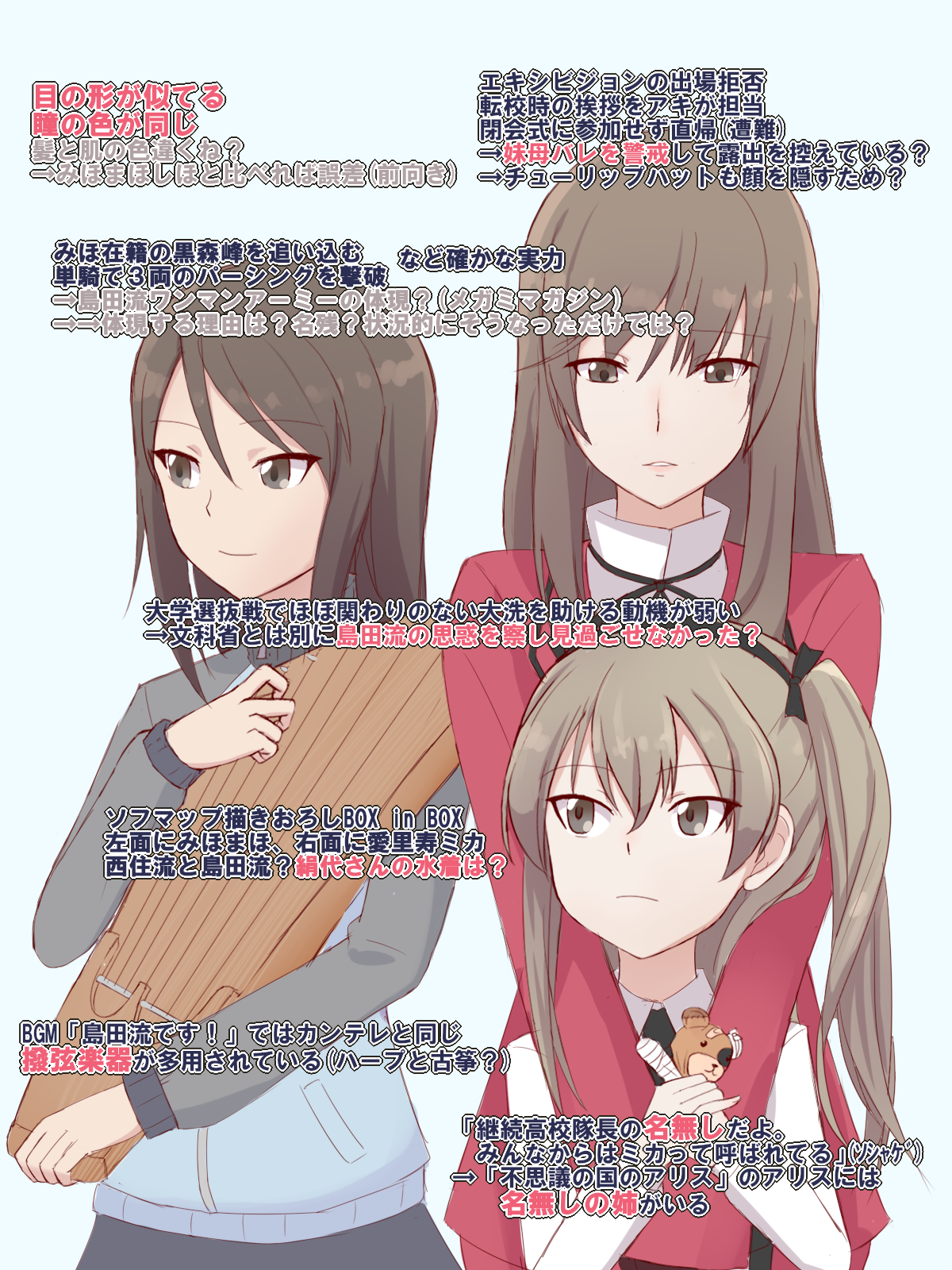 目の形が似てる
瞳の色が同じ
髪と肌の色違くね？
→みほまほしほと比べれば誤差(前向き)

エキシビジョンの出場拒否
転校時の挨拶をアキが担当
閉会式に参加せず直帰(遭難)
→妹母バレを警戒して露出を控えている？
→チューリップハットも顔を隠すため？

みほ在籍の黒森峰を追い込む
単騎で３両のパーシングを撃破
など確かな実力
→島田流ワンマンアーミーの体現？(メガミマガジン)
→→体現する理由は？名残？状況的にそうなっただけでは？

大学選抜戦でほぼ関わりのない大洗を助ける動機が弱い
→文科省とは別に島田流の思惑を察し見過ごせなかった？

ソフマップ描きおろしBOX in BOX
左面にみほまほ、右面に愛里寿ミカ
西住流と島田流？絹代さんの水着は？

BGM「島田流です！」ではカンテレと同じ
撥弦楽器が多用されている(ハープと古箏？)

「継続高校隊長の名無しだよ。
みんなからはミカって呼ばれてる」(ソシャゲ)
→「不思議の国のアリス」のアリスには
名無しの姉がいる